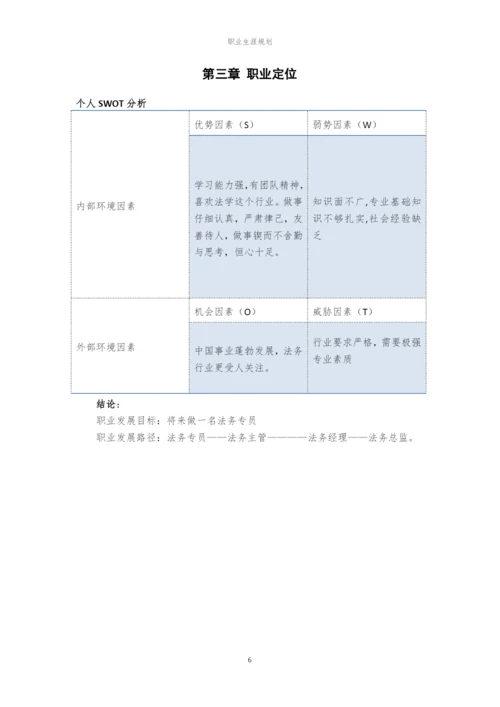 职业生涯规划

第三章 职业定位

个人 SWOT 分析

| | 优势因素（S） | 弱势因素（W） |
|---|---|---|
| 内部环境因素 | 学习能力强，有团队精神，喜欢法学这个行业。做事仔细认真，严肃律己，友善待人，做事锲而不舍勤与思考，恒心十足。 | 知识面不广，专业基础知识不够扎实，社会经验缺乏 |
| | 机会因素（O） | 威胁因素（T） |
| 外部环境因素 | 中国事业蓬勃发展，法务行业更受人关注。 | 行业要求严格，需要极强专业素质 |

结论：

职业发展目标：将来做一名法务专员

职业发展路径：法务专员——法务主管————法务经理——法务总监。

6